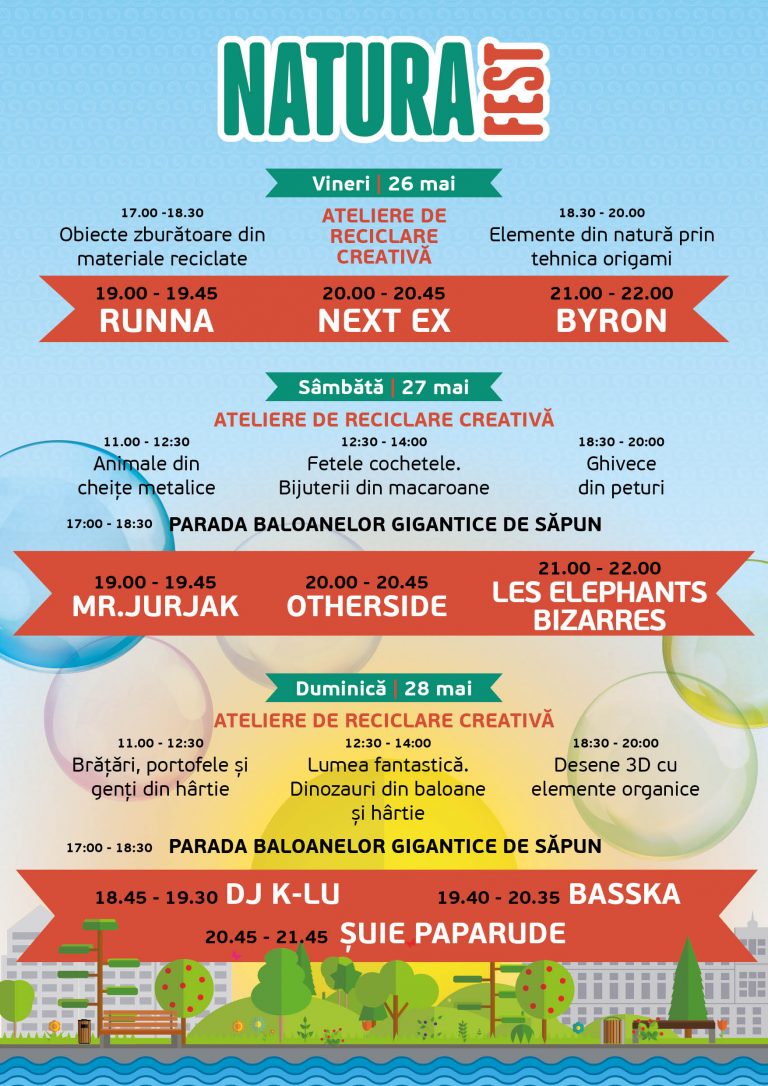 NATURA FEST

Vineri | 26 mai

17.00 -18.30
Obiecte zburătoare din materiale reciclate

ATELIERE DE RECICLARE CREATIVĂ

18.30 - 20.00
Elemente din natură prin tehnica origami

19.00 - 19.45
RUNNA

20.00 - 20.45
NEXT EX

21.00 - 22.00
BYRON

Sâmbătă | 27 mai

ATELIERE DE RECICLARE CREATIVĂ

11.00 - 12:30
Animale din cheițe metalice

12:30 - 14:00
Fetele cochetele. Bijuterii din macaroane

18:30 - 20:00
Ghivece din peturi

17:00 - 18:30 PARADA BALOANELOR GIGANTICE DE SĂPUN

19.00 - 19.45
MR.JURJAK

20.00 - 20.45
OTHERSIDE

21.00 - 22.00
LES ELEPHANTS BIZARRES

Duminică | 28 mai

ATELIERE DE RECICLARE CREATIVĂ

11.00 - 12:30
Brățări, portofele și genți din hârtie

12:30 - 14:00
Lumea fantastică. Dinozauri din baloane și hârtie

18:30 - 20:00
Desene 3D cu elemente organice

17:00 - 18:30 PARADA BALOANELOR GIGANTICE DE SĂPUN

18.45 - 19.30 DJ K-LU

19.40 - 20.35 BASSKA

20.45 - 21.45 ȘUIE PAPARUDE